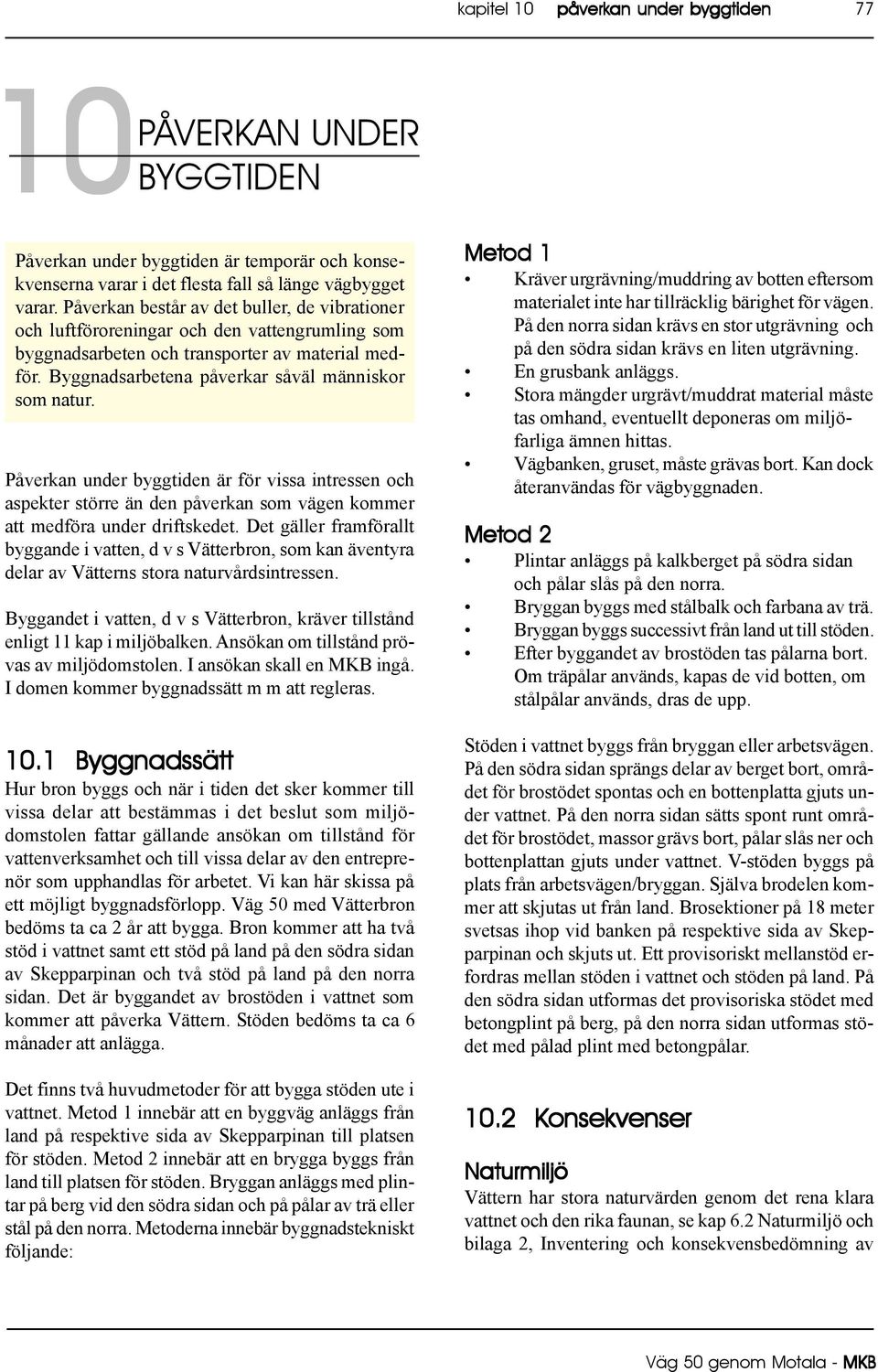 kapitel 10 påverkan under byggtiden 77

10 PÅVERKAN UNDER BYGGTIDEN

Påverkan under byggtiden är temporär och konsekvenserna varar i det flesta fall så länge vägbygget varar. Påverkan består av det buller, de vibrationer och luftföroreningar och den vattengrumling som byggnadsarbeten och transporter av material medför. Byggnadsarbetena påverkar såväl människor som natur.

Påverkan under byggtiden är för vissa intressen och aspekter större än den påverkan som vägen kommer att medföra under driftskedet. Det gäller framförallt byggande i vatten, d v s Vätterbron, som kan äventyra delar av Vätterns stora naturvårdsintressen.

Byggandet i vatten, d v s Vätterbron, kräver tillstånd enligt 11 kap i miljöbalken. Ansökan om tillstånd prövas av miljödomstolen. I ansökan skall en MKB ingå. I domen kommer byggnadssätt m m att regleras.

10.1 Byggnadssätt

Hur bron byggs och när i tiden det sker kommer till vissa delar att bestämmas i det beslut som miljödomstolen fattar gällande ansökan om tillstånd för vattenverksamhet och till vissa delar av den entreprenör som upphandlas för arbetet. Vi kan här skissa på ett möjligt byggnadsförlopp. Väg 50 med Vätterbron bedöms ta ca 2 år att bygga. Bron kommer att ha två stöd i vattnet samt ett stöd på land på den södra sidan av Skepparpinan och två stöd på land på den norra sidan. Det är byggandet av brostöden i vattnet som kommer att påverka Vättern. Stöden bedöms ta ca 6 månader att anlägga.

Det finns två huvudmetoder för att bygga stöden ute i vattnet. Metod 1 innebär att en byggväg anläggs från land på respektive sida av Skepparpinan till platsen för stöden. Metod 2 innebär att en brygga byggs från land till platsen för stöden. Bryggan anläggs med plintar på berg vid den södra sidan och på pålar av trä eller stål på den norra. Metoderna innebär byggnadstekniskt följande:

Metod 1
• Kräver urgrävning/muddring av botten eftersom materialet inte har tillräcklig bärighet för vägen. På den norra sidan krävs en stor utgrävning och på den södra sidan krävs en liten utgrävning.
• En grusbank anläggs.
• Stora mängder urgrävt/muddrat material måste tas omhand, eventuellt deponeras om miljöfarliga ämnen hittas.
• Vägbanken, gruset, måste grävas bort. Kan dock återanvändas för vägbyggnaden.

Metod 2
• Plintar anläggs på kalkberget på södra sidan och pålar slås på den norra.
• Bryggan byggs med stålbalk och farbana av trä.
• Bryggan byggs successivt från land ut till stöden.
• Efter byggandet av brostöden tas pålarna bort. Om träpålar används, kapas de vid botten, om stålpålar används, dras de upp.

Stöden i vattnet byggs från bryggan eller arbetsvägen. På den södra sidan sprängs delar av berget bort, området för brostödet spontas och en bottenplatta gjuts under vattnet. På den norra sidan sätts spont runt området för brostödet, massor grävs bort, pålar slås ner och bottenplattan gjuts under vattnet. V-stöden byggs på plats från arbetsvägen/bryggan. Själva brodelen kommer att skjutas ut från land. Brosektioner på 18 meter svetsas ihop vid banken på respektive sida av Skepparpinan och skjuts ut. Ett provisoriskt mellanstöd erfordras mellan stöden i vattnet och stöden på land. På den södra sidan utformas det provisoriska stödet med betongplint på berg, på den norra sidan utformas stödet med pålad plint med betongpålar.

10.2 Konsekvenser

Naturmiljö
Vättern har stora naturvärden genom det rena klara vattnet och den rika faunan, se kap 6.2 Naturmiljö och bilaga 2, Inventering och konsekvensbedömning av

Väg 50 genom Motala - MKB